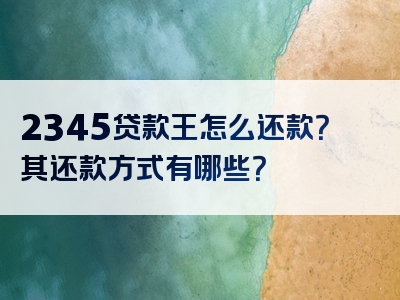 2345贷款王怎么还款？
其还款方式有哪些？